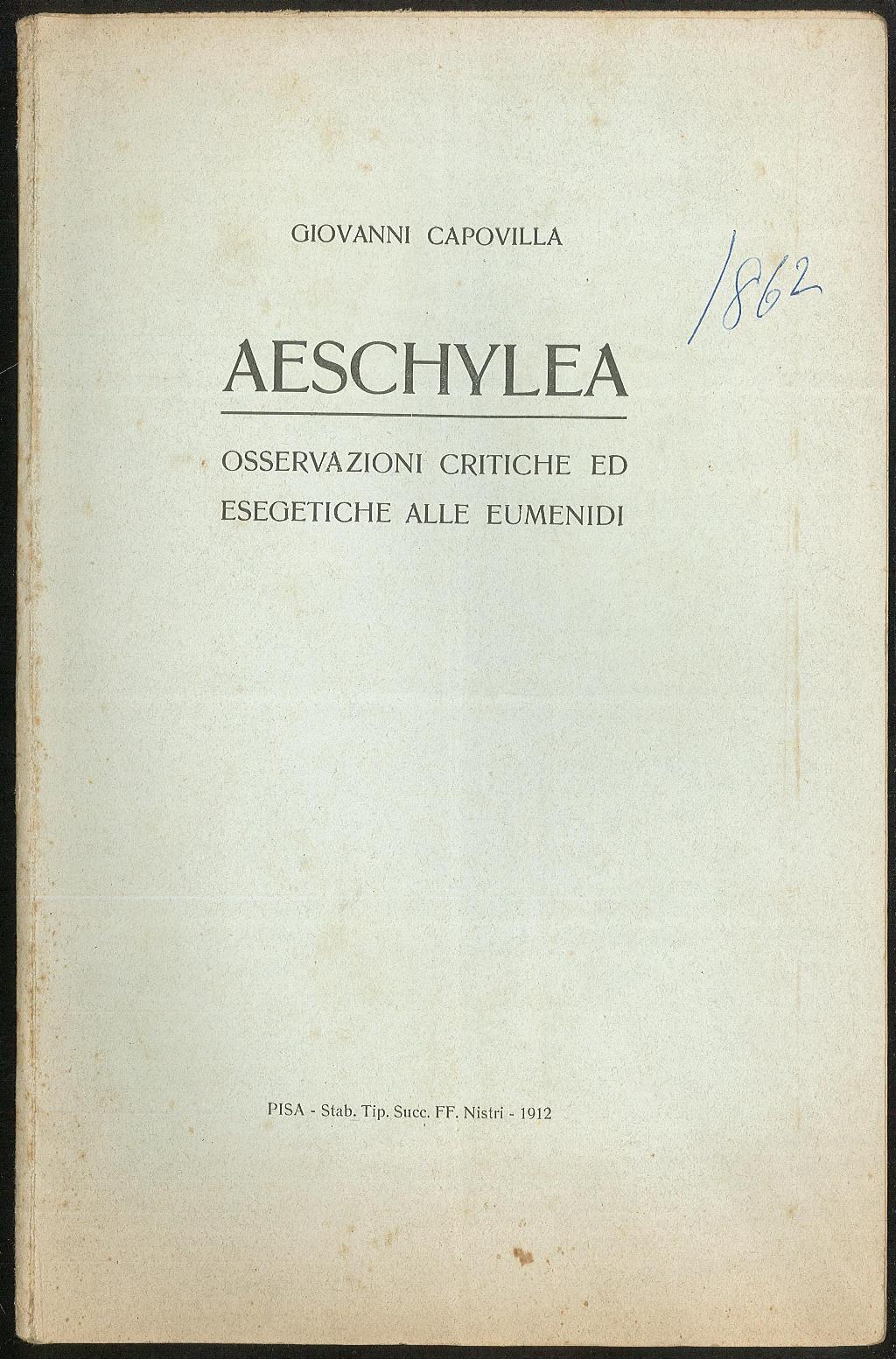 GIOVANNI CAPOVILLA

1862

AESCHYLEA

OSSERVAZIONI CRITICHE ED ESEGETICHE ALLE EUMENIDI

PISA - Stab. Tip. Succ. FF. Nistri - 1912